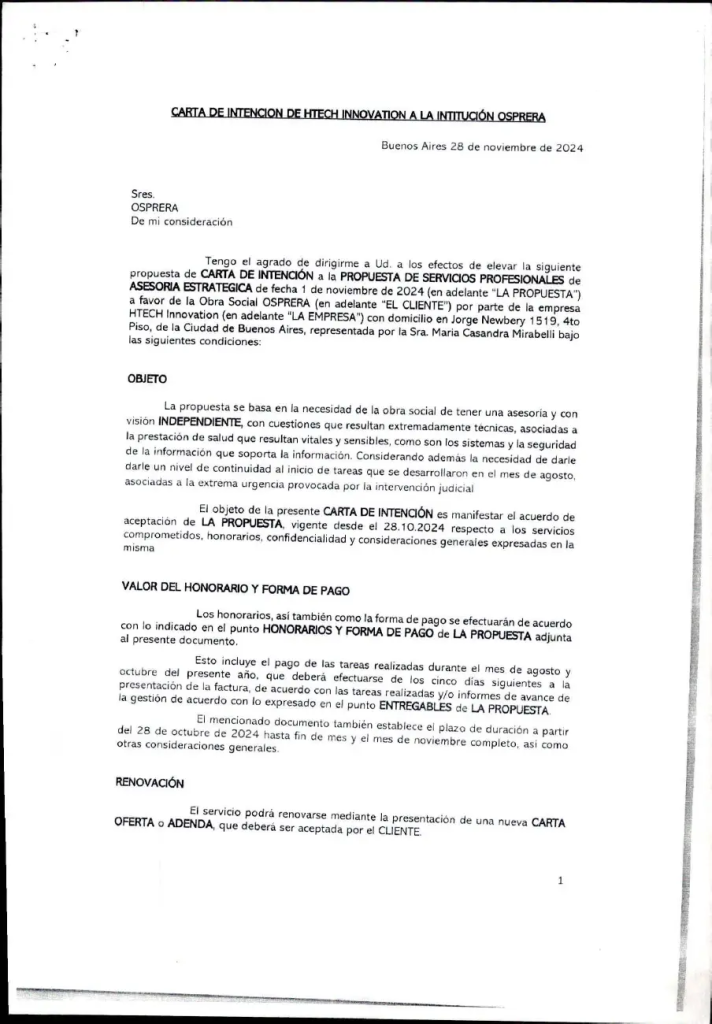 CARTA DE INTENCION DE HTECH INNOVATION A LA INTITUCIÓN OSPRERA

Buenos Aires 28 de noviembre de 2024

Sres.
OSPRERA
De mi consideración

Tengo el agrado de dirigirme a Ud. a los efectos de elevar la siguiente propuesta de CARTA DE INTENCIÓN a la PROPUESTA DE SERVICIOS PROFESIONALES de ASESORIA ESTRATEGICA de fecha 1 de noviembre de 2024 (en adelante "LA PROPUESTA") a favor de la Obra Social OSPRERA (en adelante "EL CLIENTE") por parte de la empresa HTECH Innovation (en adelante "LA EMPRESA") con domicilio en Jorge Newbery 1519, 4to Piso, de la Ciudad de Buenos Aires, representada por la Sra. Maria Casandra Mirabelli bajo las siguientes condiciones:

OBJETO

La propuesta se basa en la necesidad de la obra social de tener una asesoria y con visión INDEPENDIENTE, con cuestiones que resultan extremadamente tecnicas, asociadas a la prestación de salud que resultan vitales y sensibles, como son los sistemas y la seguridad de la información que soporta la información. Considerando además la necesidad de darle darle un nivel de continuidad al inicio de tareas que se desarrollaron en el mes de agosto, asociadas a la extrema urgencia provocada por la intervención judicial

El objeto de la presente CARTA DE INTENCIÓN es manifestar el acuerdo de aceptación de LA PROPUESTA, vigente desde el 28.10.2024 respecto a los servicios comprometidos, honorarios, confidencialidad y consideraciones generales expresadas en la misma

VALOR DEL HONORARIO Y FORMA DE PAGO

Los honorarios, así también como la forma de pago se efectuarán de acuerdo con lo indicado en el punto HONORARIOS Y FORMA DE PAGO de LA PROPUESTA adjunta al presente documento.

Esto incluye el pago de las tareas realizadas durante el mes de agosto y octubre del presente año, que deberá efectuarse de los cinco días siguientes a la presentación de la factura, de acuerdo con las tareas realizadas y/o informes de avance de la gestión de acuerdo con lo expresado en el punto ENTREGABLES de LA PROPUESTA.

El mencionado documento también establece el plazo de duración a partir del 28 de octubre de 2024 hasta fin de mes y el mes de noviembre completo, así como otras consideraciones generales.

RENOVACIÓN

El servicio podrá renovarse mediante la presentación de una nueva CARTA OFERTA o ADENDA, que deberá ser aceptada por el CLIENTE.

1